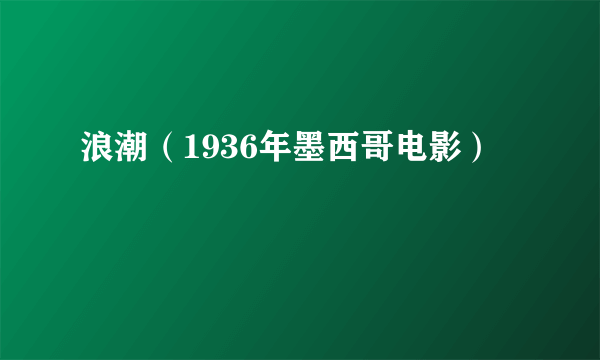 浪潮（1936年墨西哥电影）